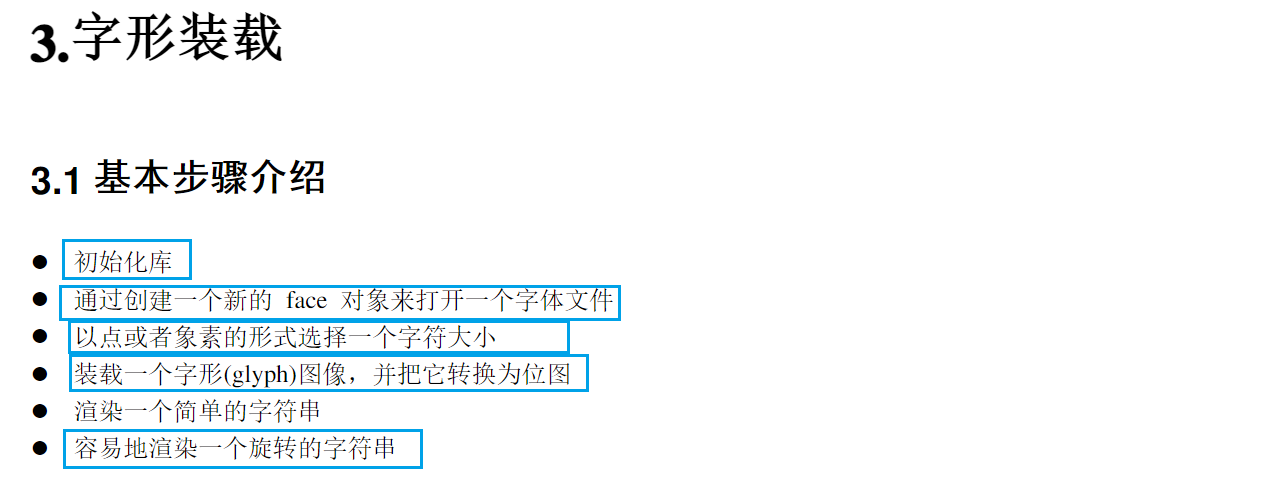 3.字形装载

3.1 基本步骤介绍

• 初始化库
• 通过创建一个新的face对象来打开一个字体文件
• 以点或者象素的形式选择一个字符大小
• 装载一个字形(glyph)图像，并把它转换为位图
• 渲染一个简单的字符串
• 容易地渲染一个旋转的字符串